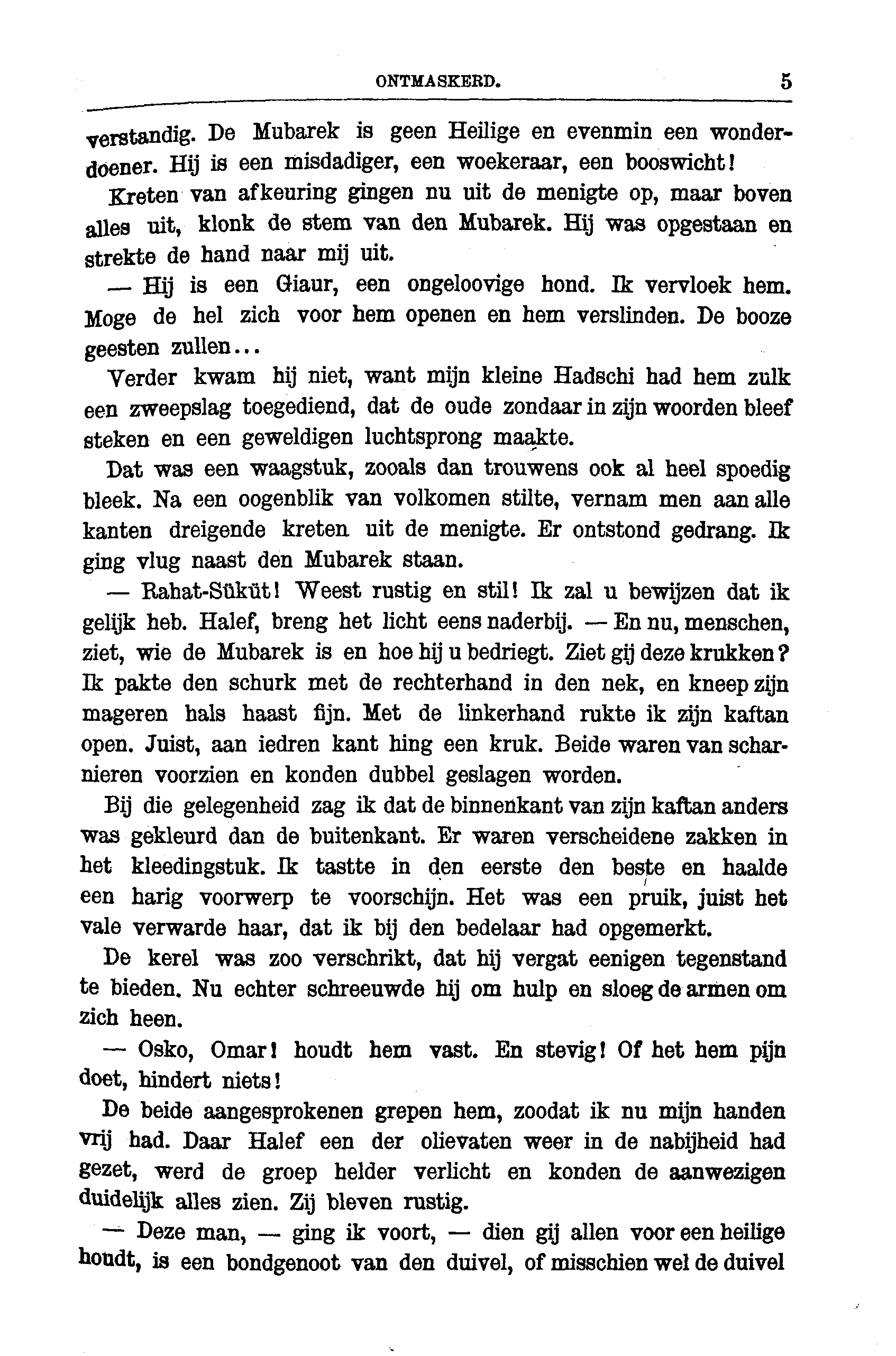 ONTMASKERD. 5

verstandig. De Mubarek is geen Heilige en evenmin een wonderdoener. Hij is een misdadiger, een woekeraar, een booswicht!

Kreten van afkeuring gingen nu uit de menigte op, maar boven alles uit, klonk de stem van den Mubarek. Hij was opgestaan en strekte de hand naar mij uit.

— Hij is een Giaur, een ongeloovige hond. Ik vervloek hem. Moge de hel zich voor hem openen en hem verslinden. De booze geesten zullen...

Verder kwam hij niet, want mijn kleine Hadschi had hem zulk een zweepslag toegediend, dat de oude zondaar in zijn woorden bleef steken en een geweldigen luchtsprong maakte.

Dat was een waagstuk, zooals dan trouwens ook al heel spoedig bleek. Na een oogenblik van volkomen stilte, vernam men aan alle kanten dreigende kreten uit de menigte. Er ontstond gedrang. Ik ging vlug naast den Mubarek staan.

— Rahat-Süküt! Weest rustig en stil! Ik zal u bewijzen dat ik gelijk heb. Halef, breng het licht eens naderbij. — En nu, menschen, ziet, wie de Mubarek is en hoe hij u bedriegt. Ziet gij deze krukken? Ik pakte den schurk met de rechterhand in den nek, en kneep zijn mageren hals haast fijn. Met de linkerhand rukte ik zijn kaftan open. Juist, aan iedren kant hing een kruk. Beide waren van scharnieren voorzien en konden dubbel geslagen worden.

Bij die gelegenheid zag ik dat de binnenkant van zijn kaftan anders was gekleurd dan de buitenkant. Er waren verscheidene zakken in het kleedingstuk. Ik tastte in den eerste den beste en haalde een harig voorwerp te voorschijn. Het was een pruik, juist het vale verwarde haar, dat ik bij den bedelaar had opgemerkt.

De kerel was zoo verschrikt, dat hij vergat eenigen tegenstand te bieden. Nu echter schreeuwde hij om hulp en sloeg de armen om zich heen.

— Osko, Omar! houdt hem vast. En stevig! Of het hem pijn doet, hindert niets!

De beide aangesprokenen grepen hem, zoodat ik nu mijn handen vrij had. Daar Halef een der olievaten weer in de nabijheid had gezet, werd de groep helder verlicht en konden de aanwezigen duidelijk alles zien. Zij bleven rustig.

— Deze man, — ging ik voort, — dien gij allen voor een heilige houdt, is een bondgenoot van den duivel, of misschien wel de duivel